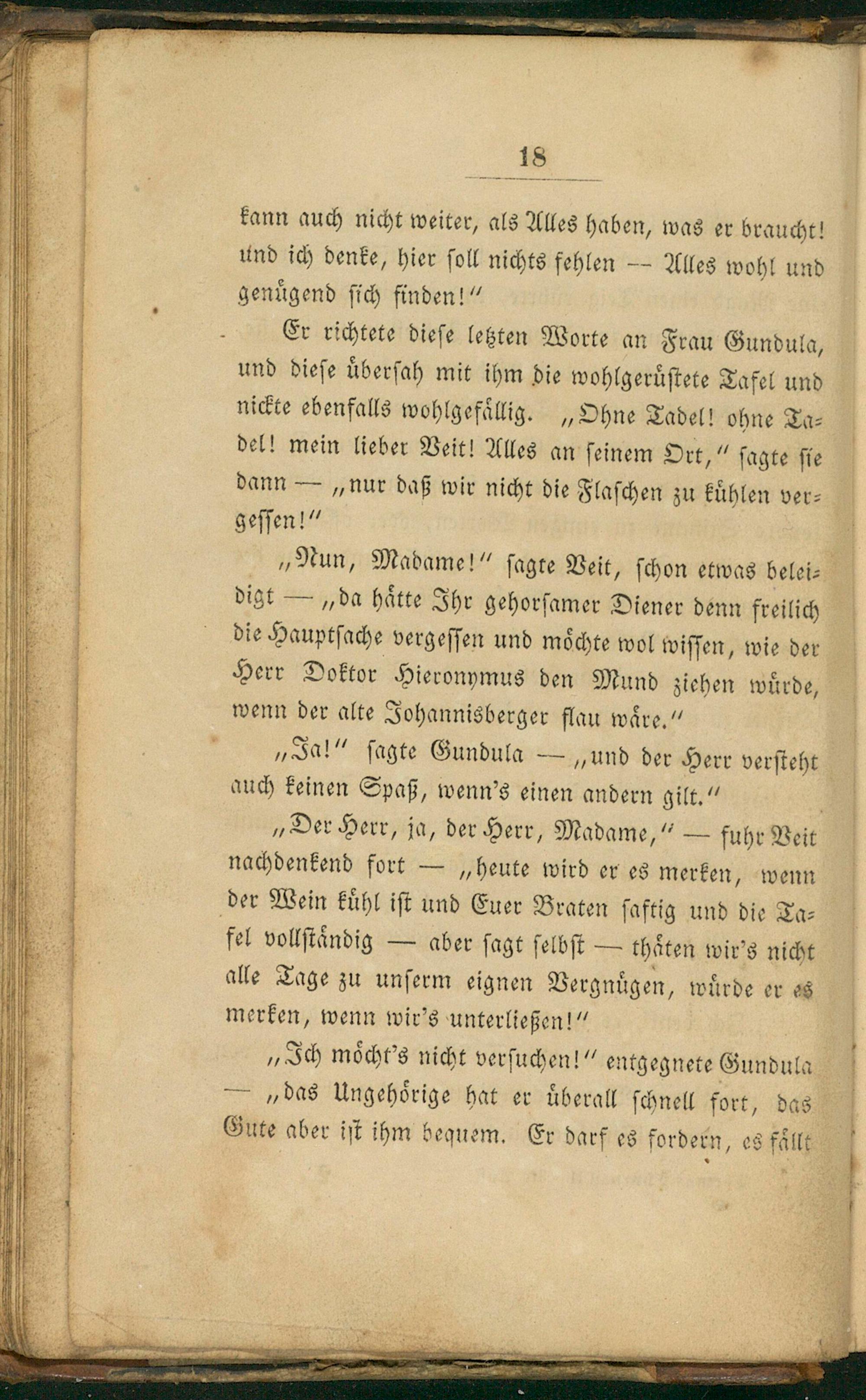 18

kann auch nicht weiter, als Alles haben, was er braucht! und ich denke, hier soll nichts fehlen — Alles wohl und genügend sich finden!"

Er richtete diese letzten Worte an Frau Gundula, und diese übersah mit ihm die wohlgerüstete Tafel und nickte ebenfalls wohlgefällig. „Ohne Tadel! ohne Tadel! mein lieber Veit! Alles an seinem Ort," sagte sie dann — „nur daß wir nicht die Flaschen zu kühlen vergessen!"

„Nun, Madame!" sagte Veit, schon etwas beleidigt — „da hätte Ihr gehorsamer Diener denn freilich die Hauptsache vergessen und möchte wol wissen, wie der Herr Doktor Hieronymus den Mund ziehen würde, wenn der alte Johannisberger flau wäre."

„Ja!" sagte Gundula — „und der Herr versteht auch keinen Spaß, wenn's einen andern gilt."

„Der Herr, ja, der Herr, Madame," — fuhr Veit nachdenkend fort — „heute wird er es merken, wenn der Wein kühl ist und Euer Braten saftig und die Tafel vollständig — aber sagt selbst — thäten wir's nicht alle Tage zu unserm eignen Vergnügen, würde er es merken, wenn wir's unterließen!"

„Ich möcht's nicht versuchen!" entgegnete Gundula — „das Ungehörige hat er überall schnell fort, das Gute aber ist ihm bequem. Er darf es fordern, es fällt